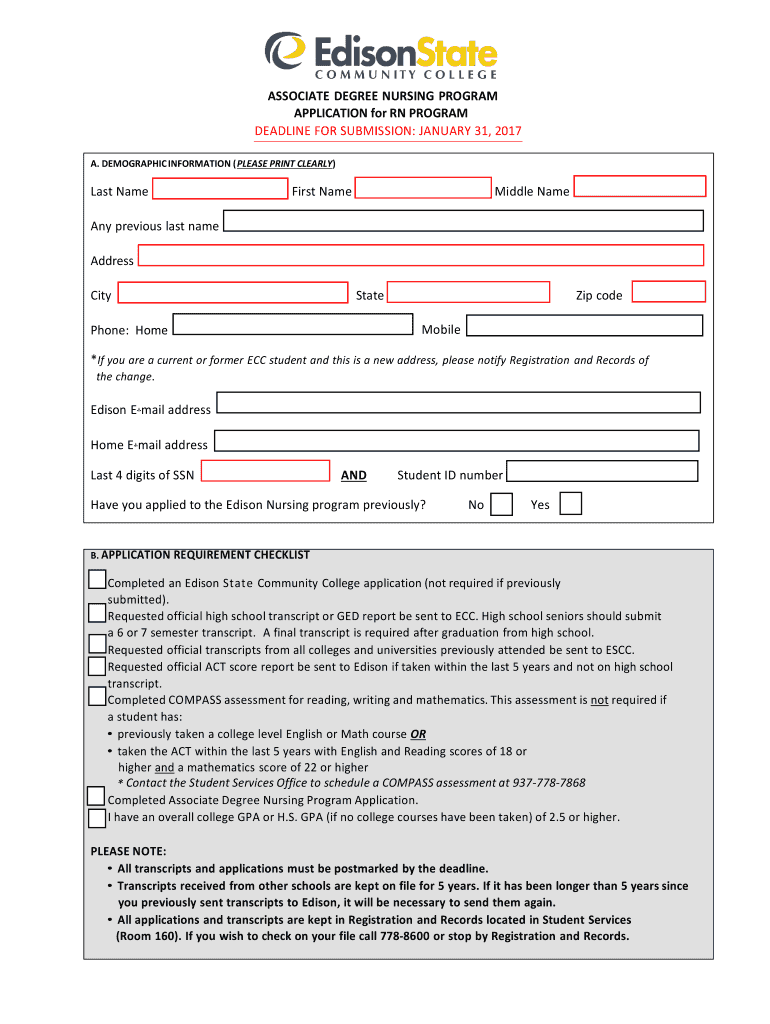 EdisonState
COMMUNITY COLLEGE

ASSOCIATE DEGREE NURSING PROGRAM
APPLICATION for RN PROGRAM
DEADLINE FOR SUBMISSION: JANUARY 31, 2017

A. DEMOGRAPHIC INFORMATION (PLEASE PRINT CLEARLY)

Last Name First Name Middle Name

Any previous last name

Address

City State Zip code

Phone: Home Mobile

*If you are a current or former ECC student and this is a new address, please notify Registration and Records of the change.

Edison E-mail address

Home E-mail address

Last 4 digits of SSN AND Student ID number

Have you applied to the Edison Nursing program previously? No Yes

B. APPLICATION REQUIREMENT CHECKLIST

Completed an Edison State Community College application (not required if previously submitted).
Requested official high school transcript or GED report be sent to ECC. High school seniors should submit a 6 or 7 semester transcript. A final transcript is required after graduation from high school.
Requested official transcripts from all colleges and universities previously attended be sent to ESCC.
Requested official ACT score report be sent to Edison if taken within the last 5 years and not on high school transcript.
Completed COMPASS assessment for reading, writing and mathematics. This assessment is not required if a student has:
• previously taken a college level English or Math course OR
• taken the ACT within the last 5 years with English and Reading scores of 18 or higher and a mathematics score of 22 or higher
* Contact the Student Services Office to schedule a COMPASS assessment at 937-778-7868
Completed Associate Degree Nursing Program Application.
I have an overall college GPA or H.S. GPA (if no college courses have been taken) of 2.5 or higher.

PLEASE NOTE:
• All transcripts and applications must be postmarked by the deadline.
• Transcripts received from other schools are kept on file for 5 years. If it has been longer than 5 years since you previously sent transcripts to Edison, it will be necessary to send them again.
• All applications and transcripts are kept in Registration and Records located in Student Services (Room 160). If you wish to check on your file call 778-8600 or stop by Registration and Records.